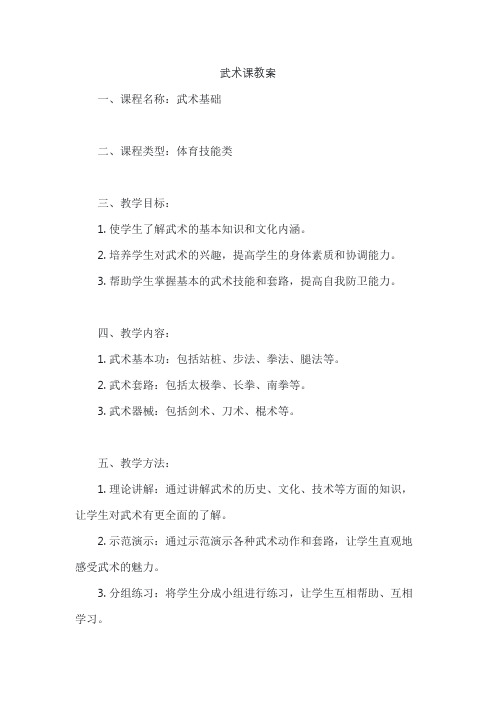 武术课教案

一、课程名称：武术基础

二、课程类型：体育技能类

三、教学目标：

1. 使学生了解武术的基本知识和文化内涵。

2. 培养学生对武术的兴趣，提高学生的身体素质和协调能力。

3. 帮助学生掌握基本的武术技能和套路，提高自我防卫能力。

四、教学内容：

1. 武术基本功：包括站桩、步法、拳法、腿法等。

2. 武术套路：包括太极拳、长拳、南拳等。

3. 武术器械：包括剑术、刀术、棍术等。

五、教学方法：

1. 理论讲解：通过讲解武术的历史、文化、技术等方面的知识，让学生对武术有更全面的了解。

2. 示范演示：通过示范演示各种武术动作和套路，让学生直观地感受武术的魅力。

3. 分组练习：将学生分成小组进行练习，让学生互相帮助、互相学习。